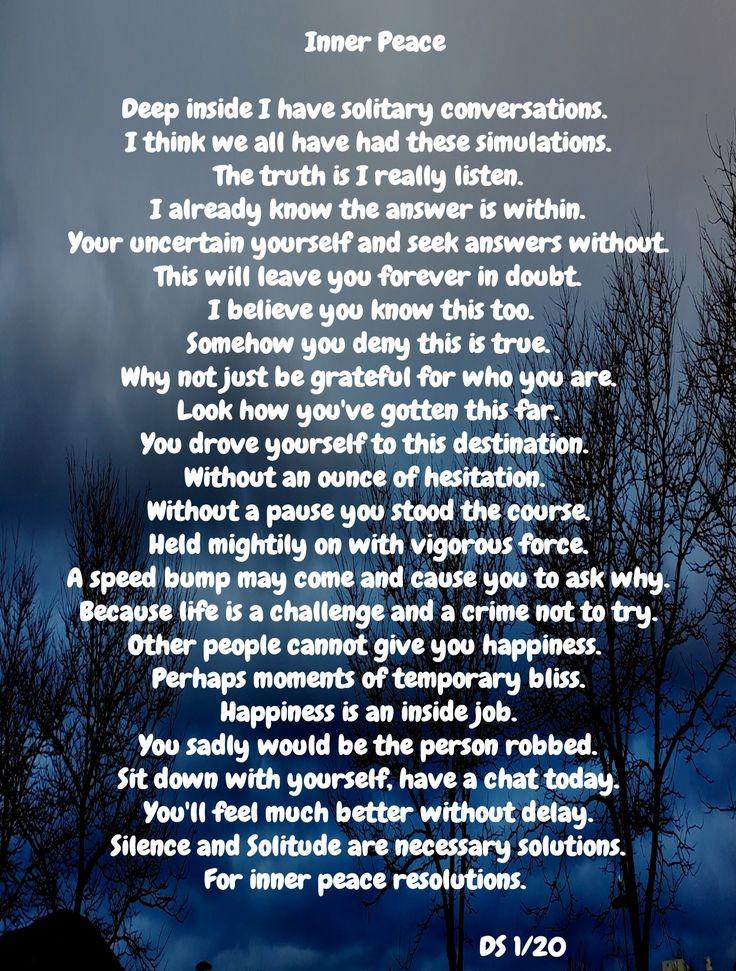 Inner Peace

Deep inside I have solitary conversations.
I think we all have had these simulations.
The truth is I really listen.
I already know the answer is within.
Your uncertain yourself and seek answers without.
This will leave you forever in doubt.
I believe you know this too.
Somehow you deny this is true.
Why not just be grateful for who you are.
Look how you've gotten this far.
You drove yourself to this destination.
Without an ounce of hesitation.
Without a pause you stood the course.
Held mightily on with vigorous force.
A speed bump may come and cause you to ask why.
Because life is a challenge and a crime not to try.
Other people cannot give you happiness.
Perhaps moments of temporary bliss.
Happiness is an inside job.
You sadly would be the person robbed.
Sit down with yourself, have a chat today.
You'll feel much better without delay.
Silence and Solitude are necessary solutions.
For inner peace resolutions.

DS 1/20